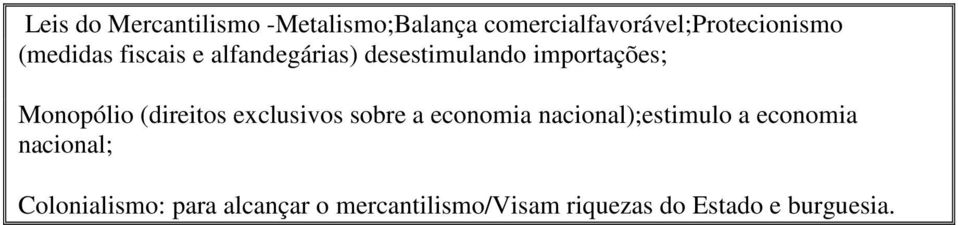 Leis do Mercantilismo -Metalismo;Balança comercialfavorável;Protecionismo (medidas fiscais e alfandegárias) desestimulando importações;

Monopólio (direitos exclusivos sobre a economia nacional);estimulo a economia nacional;

Colonialismo: para alcançar o mercantilismo/Visam riquezas do Estado e burguesia.